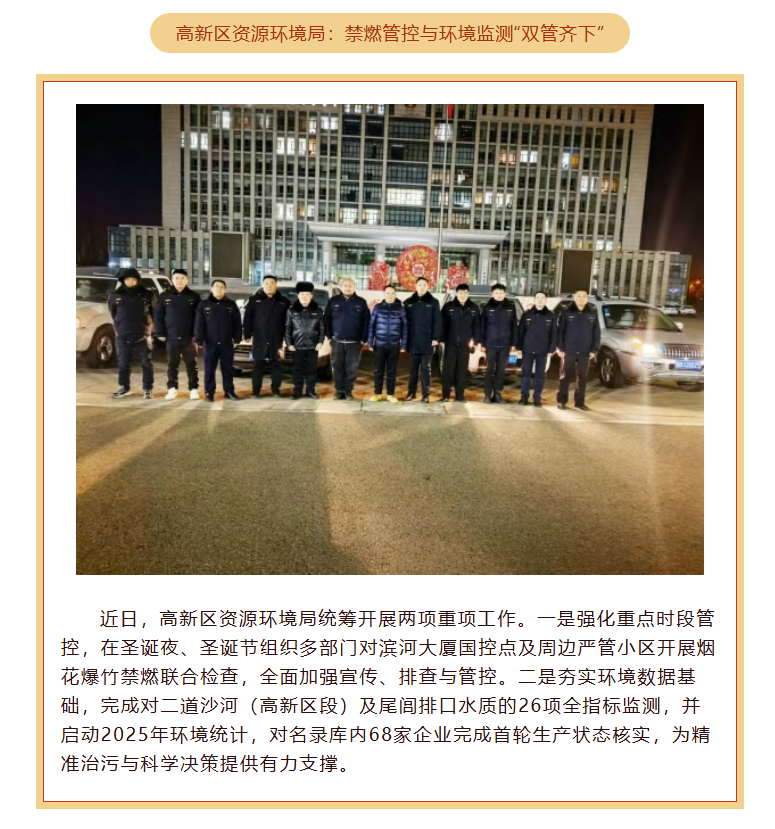 高新区资源环境局：禁燃管控与环境监测“双管齐下”

近日，高新区资源环境局统筹开展两项重项工作。一是强化重点时段管控，在圣诞夜、圣诞节组织多部门对滨河大厦国控点及周边严管小区开展烟花爆竹禁燃联合检查，全面加强宣传、排查与管控。二是夯实环境数据基础，完成对二道沙河（高新区段）及尾闾排口水质的26项全指标监测，并启动2025年环境统计，对名录库内68家企业完成首轮生产状态核实，为精准治污与科学决策提供有力支撑。